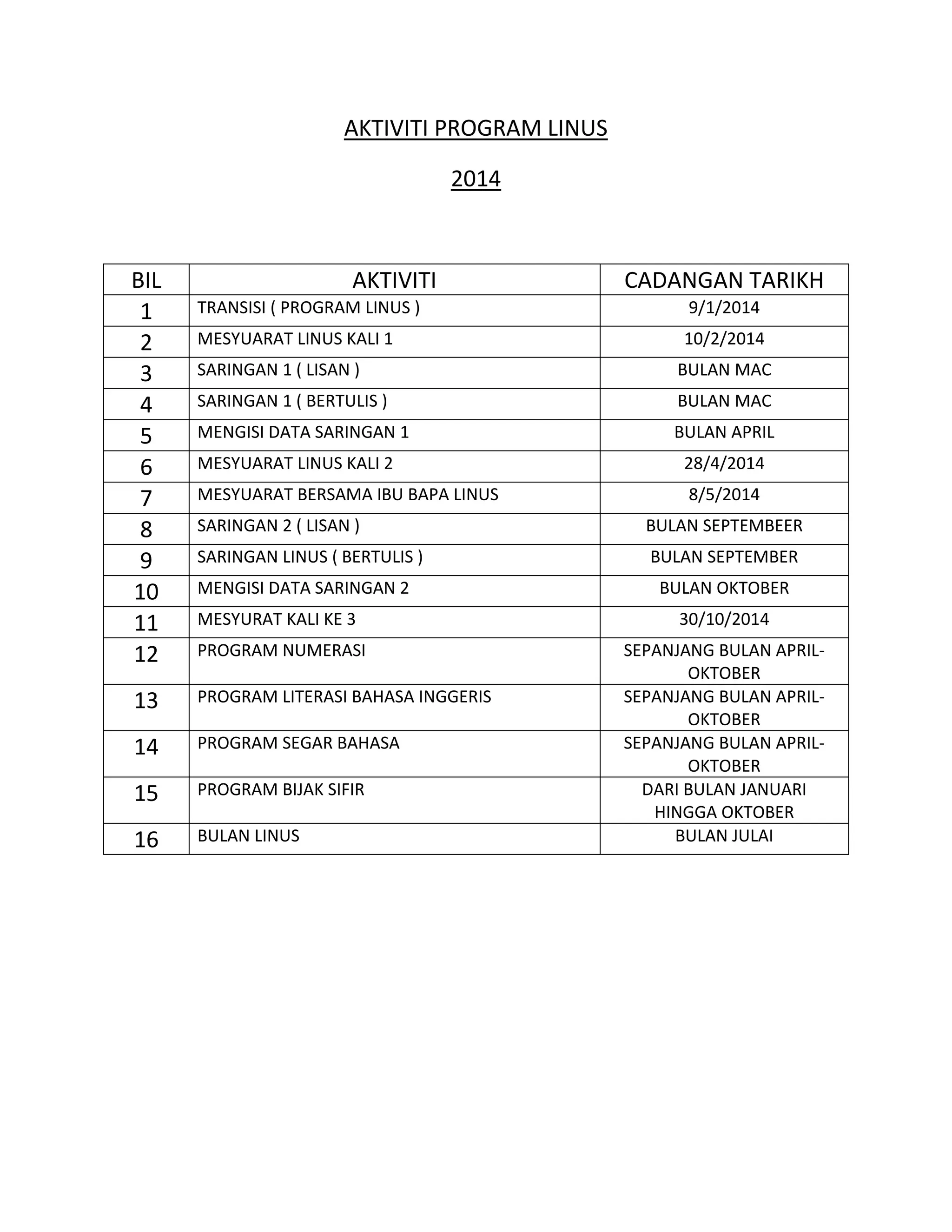 AKTIVITI PROGRAM LINUS

2014

| BIL | AKTIVITI | CADANGAN TARIKH |
|---|---|---|
| 1 | TRANSISI ( PROGRAM LINUS ) | 9/1/2014 |
| 2 | MESYUARAT LINUS KALI 1 | 10/2/2014 |
| 3 | SARINGAN 1 ( LISAN ) | BULAN MAC |
| 4 | SARINGAN 1 ( BERTULIS ) | BULAN MAC |
| 5 | MENGISI DATA SARINGAN 1 | BULAN APRIL |
| 6 | MESYUARAT LINUS KALI 2 | 28/4/2014 |
| 7 | MESYUARAT BERSAMA IBU BAPA LINUS | 8/5/2014 |
| 8 | SARINGAN 2 ( LISAN ) | BULAN SEPTEMBEER |
| 9 | SARINGAN LINUS ( BERTULIS ) | BULAN SEPTEMBER |
| 10 | MENGISI DATA SARINGAN 2 | BULAN OKTOBER |
| 11 | MESYURAT KALI KE 3 | 30/10/2014 |
| 12 | PROGRAM NUMERASI | SEPANJANG BULAN APRIL-OKTOBER |
| 13 | PROGRAM LITERASI BAHASA INGGERIS | SEPANJANG BULAN APRIL-OKTOBER |
| 14 | PROGRAM SEGAR BAHASA | SEPANJANG BULAN APRIL-OKTOBER |
| 15 | PROGRAM BIJAK SIFIR | DARI BULAN JANUARI HINGGA OKTOBER |
| 16 | BULAN LINUS | BULAN JULAI |